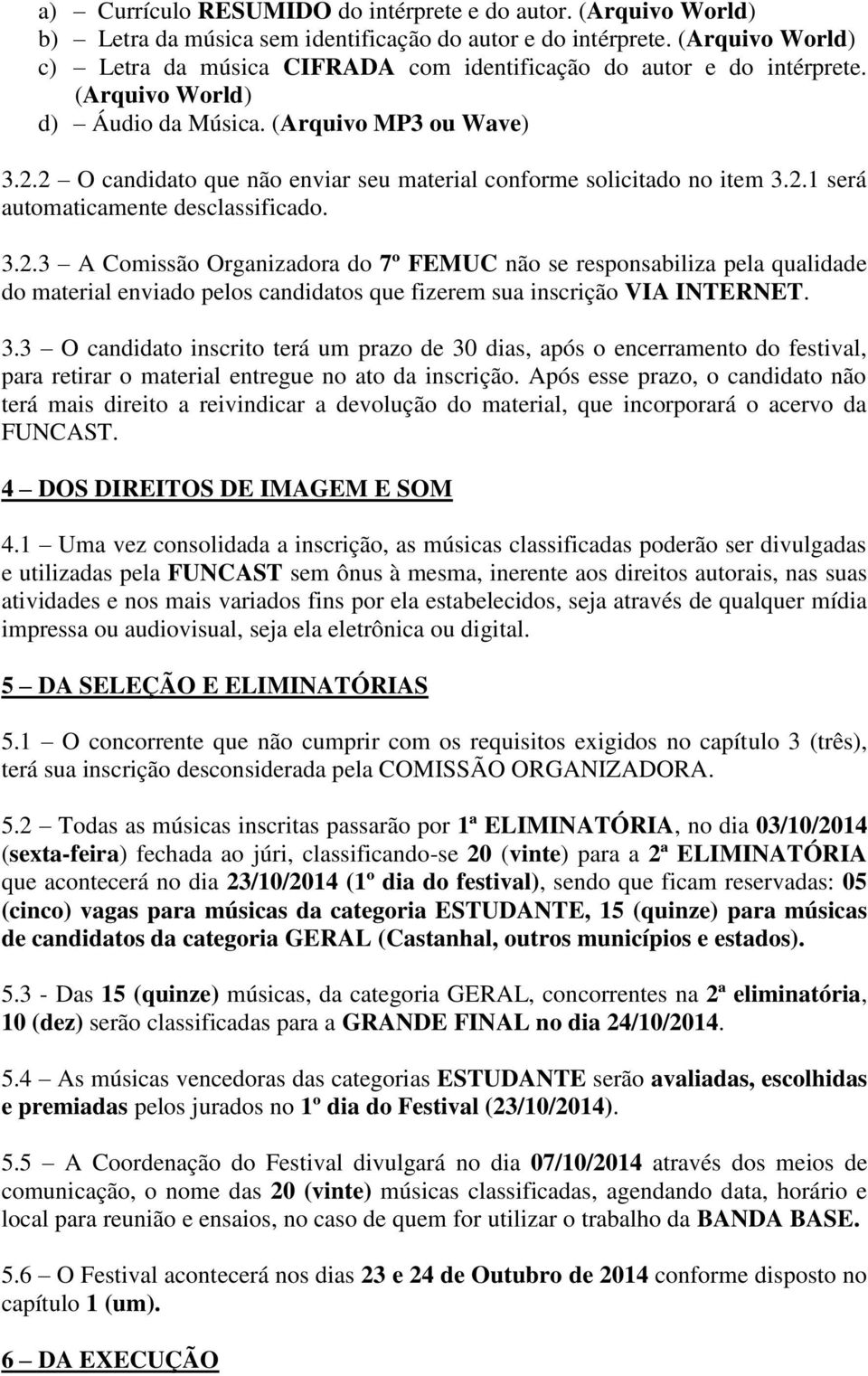 a) – Currículo RESUMIDO do intérprete e do autor. (Arquivo World)
b) – Letra da música sem identificação do autor e do intérprete. (Arquivo World)
c) – Letra da música CIFRADA com identificação do autor e do intérprete. (Arquivo World)
d) – Áudio da Música. (Arquivo MP3 ou Wave)

3.2.2 – O candidato que não enviar seu material conforme solicitado no item 3.2.1 será automaticamente desclassificado.

3.2.3 – A Comissão Organizadora do 7º FEMUC não se responsabiliza pela qualidade do material enviado pelos candidatos que fizerem sua inscrição VIA INTERNET.

3.3 – O candidato inscrito terá um prazo de 30 dias, após o encerramento do festival, para retirar o material entregue no ato da inscrição. Após esse prazo, o candidato não terá mais direito a reivindicar a devolução do material, que incorporará o acervo da FUNCAST.

4 – DOS DIREITOS DE IMAGEM E SOM

4.1 – Uma vez consolidada a inscrição, as músicas classificadas poderão ser divulgadas e utilizadas pela FUNCAST sem ônus à mesma, inerente aos direitos autorais, nas suas atividades e nos mais variados fins por ela estabelecidos, seja através de qualquer mídia impressa ou audiovisual, seja ela eletrônica ou digital.

5 – DA SELEÇÃO E ELIMINATÓRIAS

5.1 – O concorrente que não cumprir com os requisitos exigidos no capítulo 3 (três), terá sua inscrição desconsiderada pela COMISSÃO ORGANIZADORA.

5.2 – Todas as músicas inscritas passarão por 1ª ELIMINATÓRIA, no dia 03/10/2014 (sexta-feira) fechada ao júri, classificando-se 20 (vinte) para a 2ª ELIMINATÓRIA que acontecerá no dia 23/10/2014 (1º dia do festival), sendo que ficam reservadas: 05 (cinco) vagas para músicas da categoria ESTUDANTE, 15 (quinze) para músicas de candidatos da categoria GERAL (Castanhal, outros municípios e estados).

5.3 - Das 15 (quinze) músicas, da categoria GERAL, concorrentes na 2ª eliminatória, 10 (dez) serão classificadas para a GRANDE FINAL no dia 24/10/2014.

5.4 – As músicas vencedoras das categorias ESTUDANTE serão avaliadas, escolhidas e premiadas pelos jurados no 1º dia do Festival (23/10/2014).

5.5 – A Coordenação do Festival divulgará no dia 07/10/2014 através dos meios de comunicação, o nome das 20 (vinte) músicas classificadas, agendando data, horário e local para reunião e ensaios, no caso de quem for utilizar o trabalho da BANDA BASE.

5.6 – O Festival acontecerá nos dias 23 e 24 de Outubro de 2014 conforme disposto no capítulo 1 (um).

6 – DA EXECUÇÃO